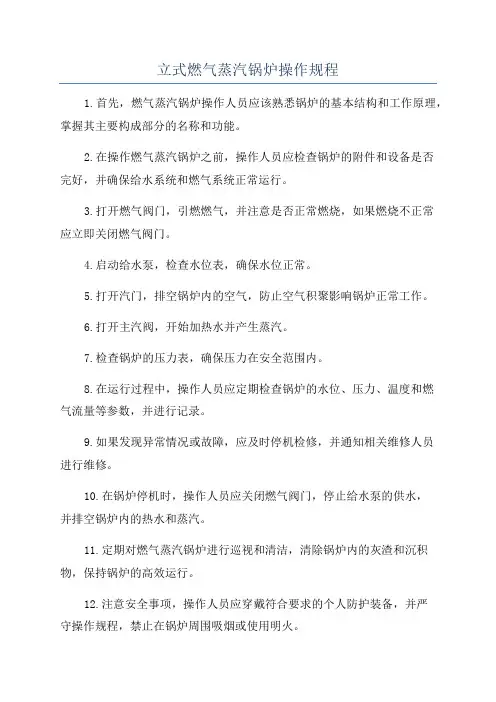 立式燃气蒸汽锅炉操作规程

1.首先，燃气蒸汽锅炉操作人员应该熟悉锅炉的基本结构和工作原理，掌握其主要构成部分的名称和功能。

2.在操作燃气蒸汽锅炉之前，操作人员应检查锅炉的附件和设备是否完好，并确保给水系统和燃气系统正常运行。

3.打开燃气阀门，引燃燃气，并注意是否正常燃烧，如果燃烧不正常应立即关闭燃气阀门。

4.启动给水泵，检查水位表，确保水位正常。

5.打开汽门，排空锅炉内的空气，防止空气积聚影响锅炉正常工作。

6.打开主汽阀，开始加热水并产生蒸汽。

7.检查锅炉的压力表，确保压力在安全范围内。

8.在运行过程中，操作人员应定期检查锅炉的水位、压力、温度和燃气流量等参数，并进行记录。

9.如果发现异常情况或故障，应及时停机检修，并通知相关维修人员进行维修。

10.在锅炉停机时，操作人员应关闭燃气阀门，停止给水泵的供水，并排空锅炉内的热水和蒸汽。

11.定期对燃气蒸汽锅炉进行巡视和清洁，清除锅炉内的灰渣和沉积物，保持锅炉的高效运行。

12.注意安全事项，操作人员应穿戴符合要求的个人防护装备，并严守操作规程，禁止在锅炉周围吸烟或使用明火。